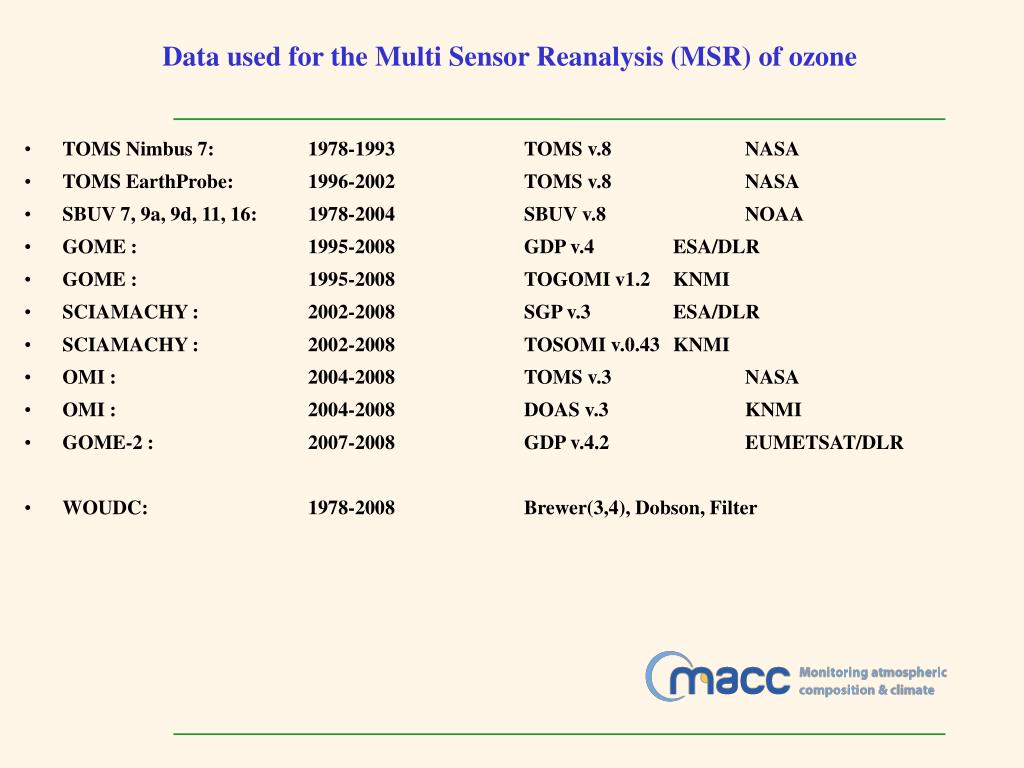 Data used for the Multi Sensor Reanalysis (MSR) of ozone

- TOMS Nimbus 7: 1978-1993 TOMS v.8 NASA
- TOMS EarthProbe: 1996-2002 TOMS v.8 NASA
- SBUV 7, 9a, 9d, 11, 16: 1978-2004 SBUV v.8 NOAA
- GOME : 1995-2008 GDP v.4 ESA/DLR
- GOME : 1995-2008 TOGOMI v1.2 KNMI
- SCIAMACHY : 2002-2008 SGP v.3 ESA/DLR
- SCIAMACHY : 2002-2008 TOSOMI v.0.43 KNMI
- OMI : 2004-2008 TOMS v.3 NASA
- OMI : 2004-2008 DOAS v.3 KNMI
- GOME-2 : 2007-2008 GDP v.4.2 EUMETSAT/DLR

- WOUDC: 1978-2008 Brewer(3,4), Dobson, Filter

macc Monitoring atmospheric composition & climate